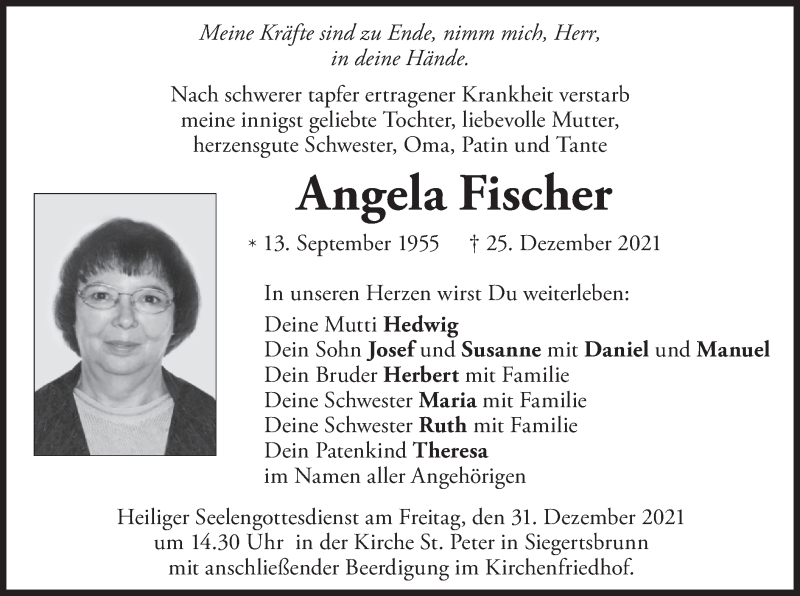 Meine Kräfte sind zu Ende, nimm mich, Herr, in deine Hände.

Nach schwerer tapfer ertragener Krankheit verstarb meine innigst geliebte Tochter, liebevolle Mutter, herzensgute Schwester, Oma, Patin und Tante

Angela Fischer

* 13. September 1955 † 25. Dezember 2021

In unseren Herzen wirst Du weiterleben:
Deine Mutti Hedwig
Dein Sohn Josef und Susanne mit Daniel und Manuel
Dein Bruder Herbert mit Familie
Deine Schwester Maria mit Familie
Deine Schwester Ruth mit Familie
Dein Patenkind Theresa
im Namen aller Angehörigen

Heiliger Seelengottesdienst am Freitag, den 31. Dezember 2021 um 14.30 Uhr in der Kirche St. Peter in Siegertsbrunn mit anschließender Beerdigung im Kirchenfriedhof.